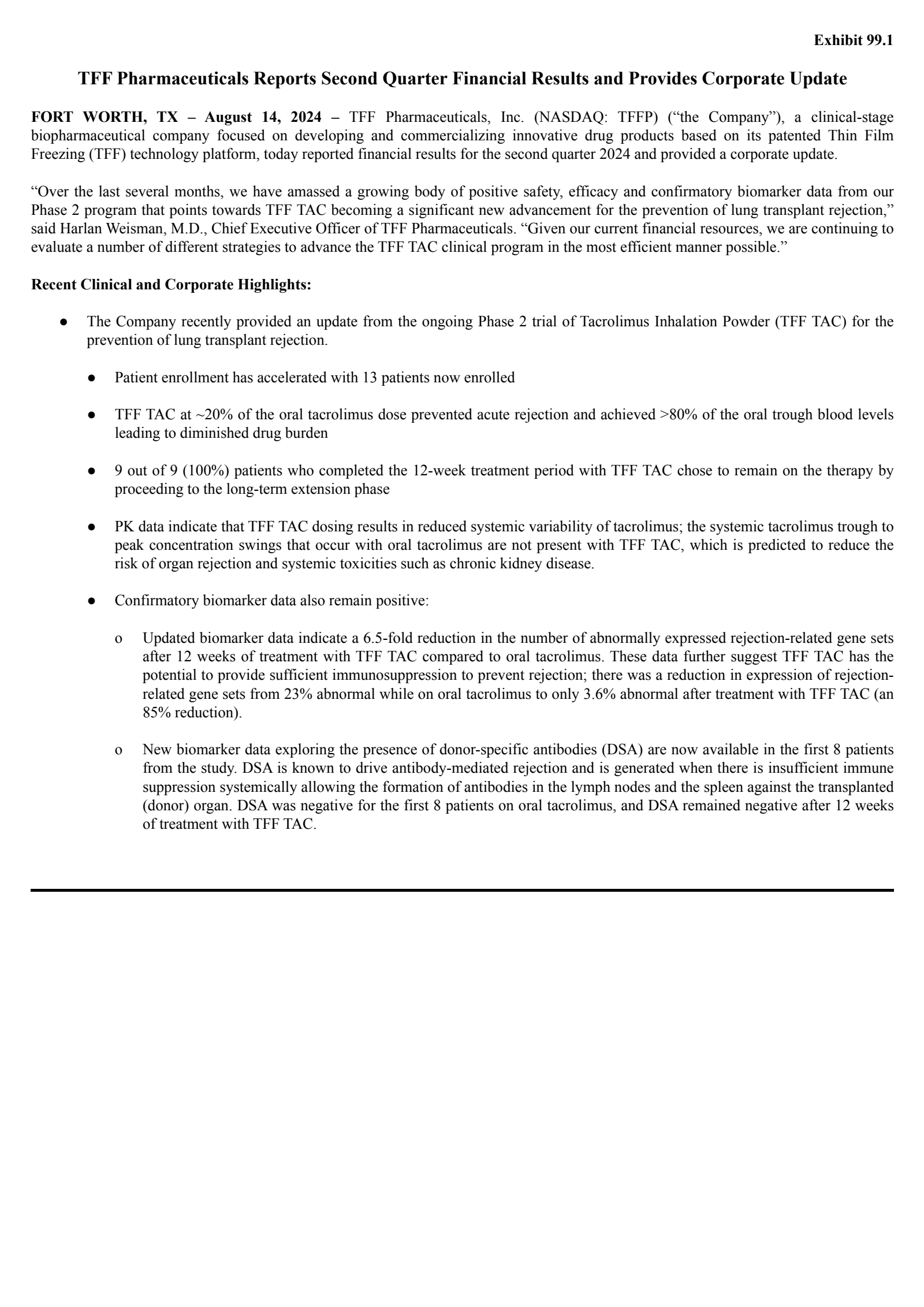 Exhibit 99.1

TFF Pharmaceuticals Reports Second Quarter Financial Results and Provides Corporate Update

FORT WORTH, TX – August 14, 2024 – TFF Pharmaceuticals, Inc. (NASDAQ: TFFP) (“the Company”), a clinical-stage biopharmaceutical company focused on developing and commercializing innovative drug products based on its patented Thin Film Freezing (TFF) technology platform, today reported financial results for the second quarter 2024 and provided a corporate update.

“Over the last several months, we have amassed a growing body of positive safety, efficacy and confirmatory biomarker data from our Phase 2 program that points towards TFF TAC becoming a significant new advancement for the prevention of lung transplant rejection,” said Harlan Weisman, M.D., Chief Executive Officer of TFF Pharmaceuticals. “Given our current financial resources, we are continuing to evaluate a number of different strategies to advance the TFF TAC clinical program in the most efficient manner possible.”

Recent Clinical and Corporate Highlights:

● The Company recently provided an update from the ongoing Phase 2 trial of Tacrolimus Inhalation Powder (TFF TAC) for the prevention of lung transplant rejection.

● Patient enrollment has accelerated with 13 patients now enrolled

● TFF TAC at ~20% of the oral tacrolimus dose prevented acute rejection and achieved >80% of the oral trough blood levels leading to diminished drug burden

● 9 out of 9 (100%) patients who completed the 12-week treatment period with TFF TAC chose to remain on the therapy by proceeding to the long-term extension phase

● PK data indicate that TFF TAC dosing results in reduced systemic variability of tacrolimus; the systemic tacrolimus trough to peak concentration swings that occur with oral tacrolimus are not present with TFF TAC, which is predicted to reduce the risk of organ rejection and systemic toxicities such as chronic kidney disease.

● Confirmatory biomarker data also remain positive:

o Updated biomarker data indicate a 6.5-fold reduction in the number of abnormally expressed rejection-related gene sets after 12 weeks of treatment with TFF TAC compared to oral tacrolimus. These data further suggest TFF TAC has the potential to provide sufficient immunosuppression to prevent rejection; there was a reduction in expression of rejection-related gene sets from 23% abnormal while on oral tacrolimus to only 3.6% abnormal after treatment with TFF TAC (an 85% reduction).

o New biomarker data exploring the presence of donor-specific antibodies (DSA) are now available in the first 8 patients from the study. DSA is known to drive antibody-mediated rejection and is generated when there is insufficient immune suppression systemically allowing the formation of antibodies in the lymph nodes and the spleen against the transplanted (donor) organ. DSA was negative for the first 8 patients on oral tacrolimus, and DSA remained negative after 12 weeks of treatment with TFF TAC.